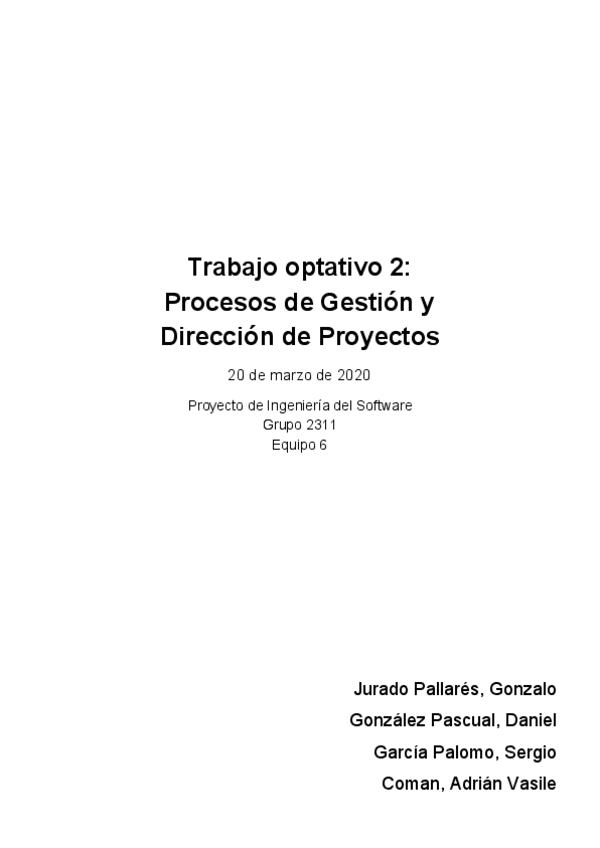 Trabajo optativo 2:
Procesos de Gestión y
Dirección de Proyectos

20 de marzo de 2020

Proyecto de Ingeniería del Software
Grupo 2311
Equipo 6

Jurado Pallarés, Gonzalo
González Pascual, Daniel
García Palomo, Sergio
Coman, Adrián Vasile